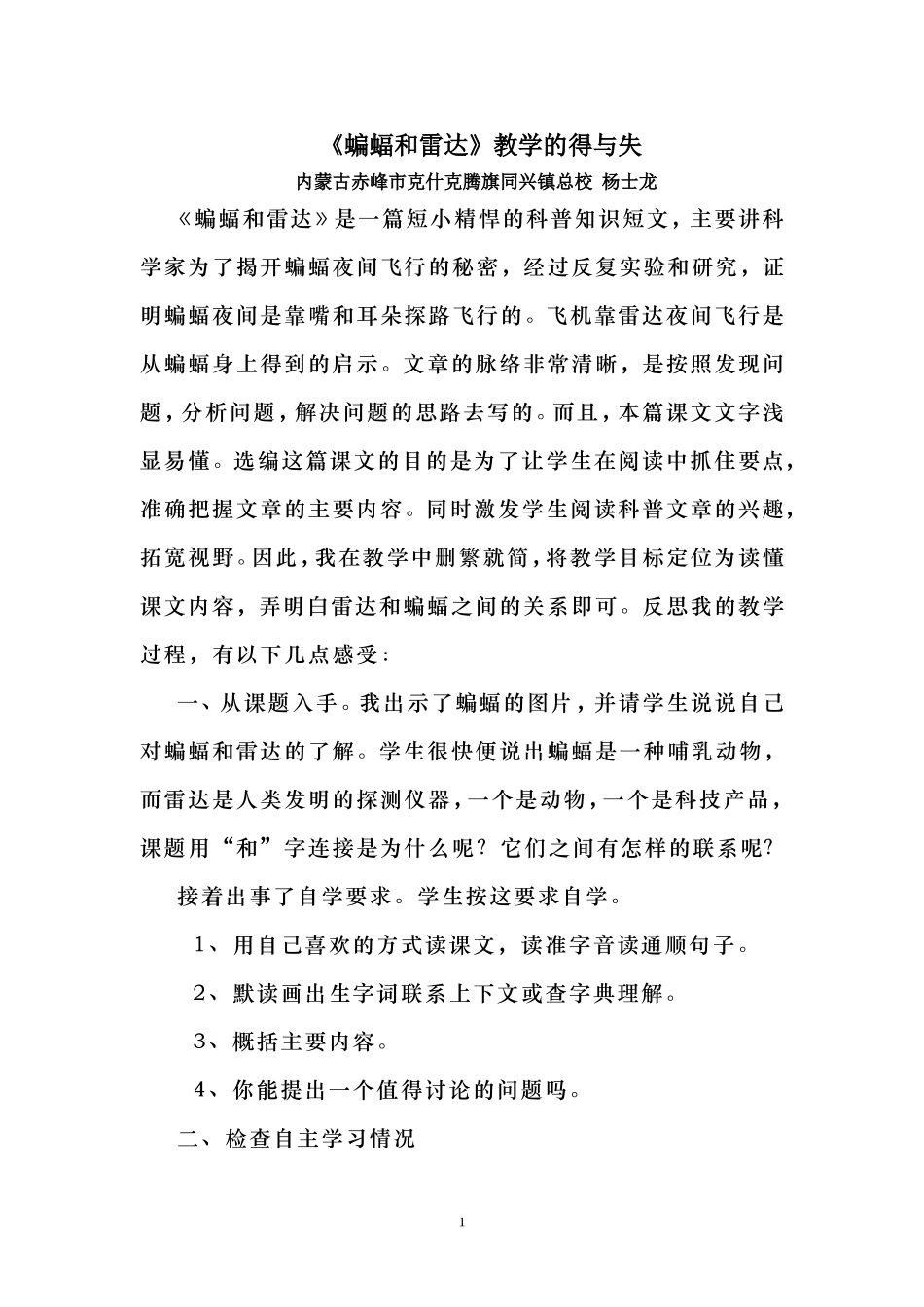 《蝙蝠和雷达》教学的得与失

内蒙古赤峰市克什克腾旗同兴镇总校 杨士龙

《蝙蝠和雷达》是一篇短小精悍的科普知识短文，主要讲科学家为了揭开蝙蝠夜间飞行的秘密，经过反复实验和研究，证明蝙蝠夜间是靠嘴和耳朵探路飞行的。飞机靠雷达夜间飞行是从蝙蝠身上得到的启示。文章的脉络非常清晰，是按照发现问题，分析问题，解决问题的思路去写的。而且，本篇课文文字浅显易懂。选编这篇课文的目的是为了让学生在阅读中抓住要点，准确把握文章的主要内容。同时激发学生阅读科普文章的兴趣，拓宽视野。因此，我在教学中删繁就简，将教学目标定位为读懂课文内容，弄明白雷达和蝙蝠之间的关系即可。反思我的教学过程，有以下几点感受：

一、从课题入手。我出示了蝙蝠的图片，并请学生说说自己对蝙蝠和雷达的了解。学生很快便说出蝙蝠是一种哺乳动物，而雷达是人类发明的探测仪器，一个是动物，一个是科技产品，课题用“和”字连接是为什么呢？它们之间有怎样的联系呢？

接着出事了自学要求。学生按这要求自学。

1、用自己喜欢的方式读课文，读准字音读通顺句子。

2、默读画出生字词联系上下文或查字典理解。

3、概括主要内容。

4、你能提出一个值得讨论的问题吗。

二、检查自主学习情况

1